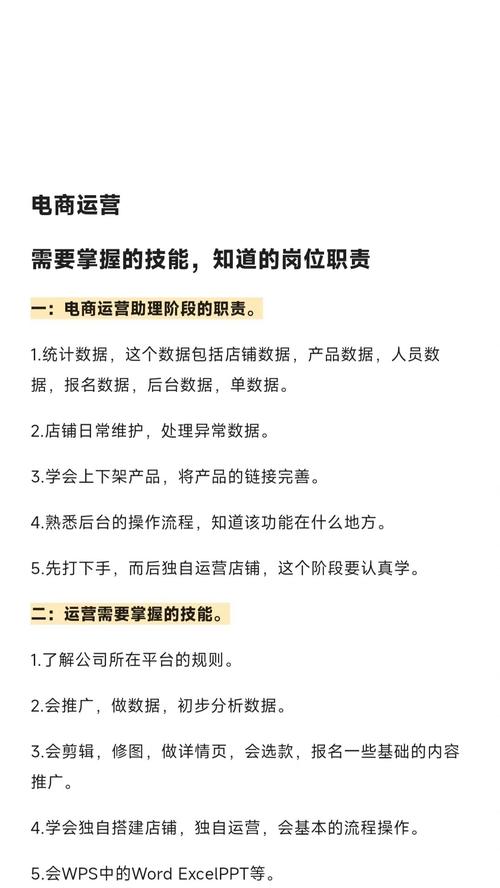 电商运营

需要掌握的技能，知道的岗位职责

一：电商运营助理阶段的职责。

1.统计数据，这个数据包括店铺数据，产品数据，人员数据，报名数据，后台数据，单数据。

2.店铺日常维护，处理异常数据。

3.学会上下架产品，将产品的链接完善。

4.熟悉后台的操作流程，知道该功能在什么地方。

5.先打下手，而后独自运营店铺，这个阶段要认真学。

二：运营需要掌握的技能。

1.了解公司所在平台的规则。

2.会推广，做数据，初步分析数据。

3.会剪辑，修图，做详情页，会选款，报名一些基础的内容推广。

4.学会独自搭建店铺，独自运营，会基本的流程操作。

5.会WPS中的Word ExcelPPT等。